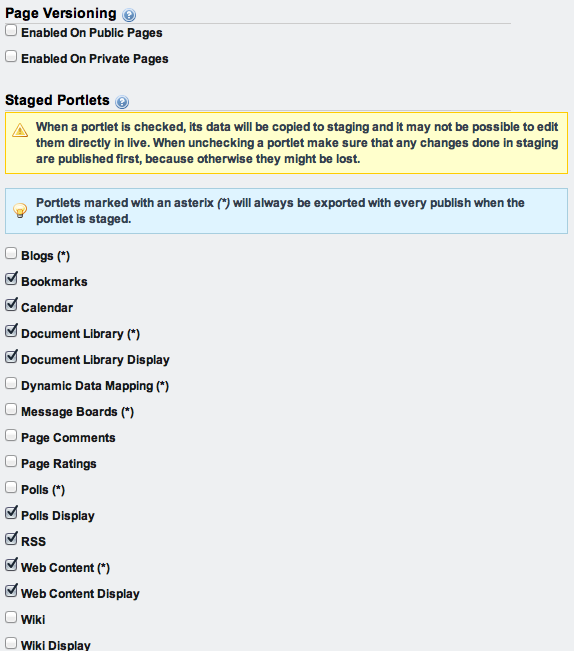 Page Versioning

Enabled On Public Pages

Enabled On Private Pages

Staged Portlets

When a portlet is checked, its data will be copied to staging and it may not be possible to edit them directly in live. When unchecking a portlet make sure that any changes done in staging are published first, because otherwise they might be lost.

Portlets marked with an asterix (*) will always be exported with every publish when the portlet is staged.

Blogs (*)

Bookmarks

Calendar

Document Library (*)

Document Library Display

Dynamic Data Mapping (*)

Message Boards (*)

Page Comments

Page Ratings

Polls (*)

Polls Display

RSS

Web Content (*)

Web Content Display

Wiki

Wiki Display